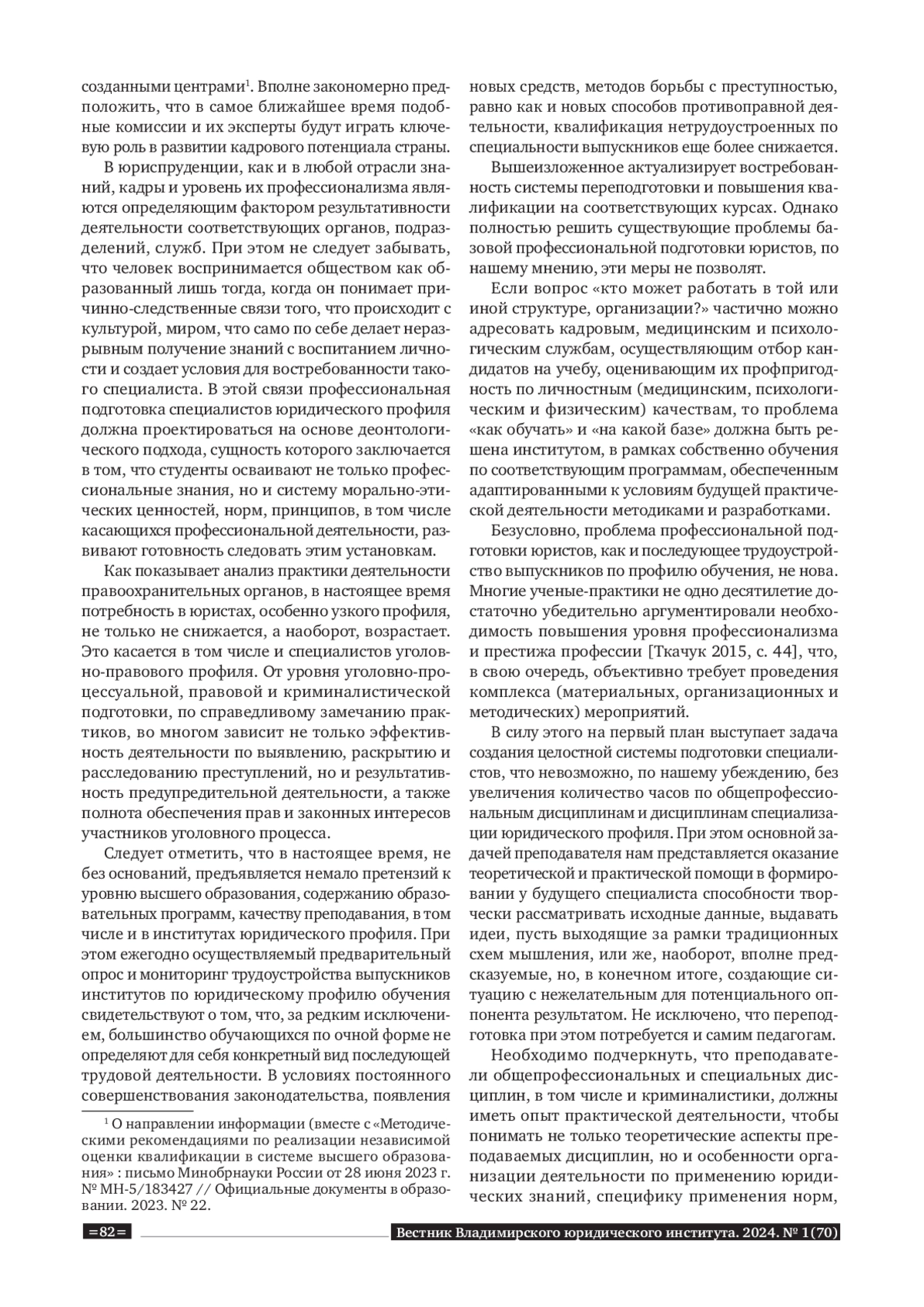 созданными центрами$^1$. Вполне закономерно предположить, что в самое ближайшее время подобные комиссии и их эксперты будут играть ключевую роль в развитии кадрового потенциала страны.

В юриспруденции, как и в любой отрасли знаний, кадры и уровень их профессионализма являются определяющим фактором результативности деятельности соответствующих органов, подразделений, служб. При этом не следует забывать, что человек воспринимается обществом как образованный лишь тогда, когда он понимает причинно-следственные связи того, что происходит с культурой, миром, что само по себе делает неразрывным получение знаний с воспитанием личности и создает условия для востребованности такого специалиста. В этой связи профессиональная подготовка специалистов юридического профиля должна проектироваться на основе деонтологического подхода, сущность которого заключается в том, что студенты осваивают не только профессиональные знания, но и систему морально-этических ценностей, норм, принципов, в том числе касающихся профессиональной деятельности, развивают готовность следовать этим установкам.

Как показывает анализ практики деятельности правоохранительных органов, в настоящее время потребность в юристах, особенно узкого профиля, не только не снижается, а наоборот, возрастает. Это касается в том числе и специалистов уголовно-правового профиля. От уровня уголовно-процессуальной, правовой и криминалистической подготовки, по справедливому замечанию практиков, во многом зависит не только эффективность деятельности по выявлению, раскрытию и расследованию преступлений, но и результативность предупредительной деятельности, а также полнота обеспечения прав и законных интересов участников уголовного процесса.

Следует отметить, что в настоящее время, не без оснований, предъявляется немало претензий к уровню высшего образования, содержанию образовательных программ, качеству преподавания, в том числе и в институтах юридического профиля. При этом ежегодно осуществляемый предварительный опрос и мониторинг трудоустройства выпускников институтов по юридическому профилю обучения свидетельствуют о том, что, за редким исключением, большинство обучающихся по очной форме не определяют для себя конкретный вид последующей трудовой деятельности. В условиях постоянного совершенствования законодательства, появления

$^1$ О направлении информации (вместе с «Методическими рекомендациями по реализации независимой оценки квалификации в системе высшего образования» : письмо Минобрнауки России от 28 июня 2023 г. № МН-5/183427 // Официальные документы в образовании. 2023. № 22.

новых средств, методов борьбы с преступностью, равно как и новых способов противоправной деятельности, квалификация нетрудоустроенных по специальности выпускников еще более снижается.

Вышеизложенное актуализирует востребованность системы переподготовки и повышения квалификации на соответствующих курсах. Однако полностью решить существующие проблемы базовой профессиональной подготовки юристов, по нашему мнению, эти меры не позволят.

Если вопрос «кто может работать в той или иной структуре, организации?» частично можно адресовать кадровым, медицинским и психологическим службам, осуществляющим отбор кандидатов на учебу, оценивающим их профпригодность по личностным (медицинским, психологическим и физическим) качествам, то проблема «как обучать» и «на какой базе» должна быть решена институтом, в рамках собственно обучения по соответствующим программам, обеспеченным адаптированными к условиям будущей практической деятельности методиками и разработками.

Безусловно, проблема профессиональной подготовки юристов, как и последующее трудоустройство выпускников по профилю обучения, не нова. Многие ученые-практики не одно десятилетие достаточно убедительно аргументировали необходимость повышения уровня профессионализма и престижа профессии [Ткачук 2015, с. 44], что, в свою очередь, объективно требует проведения комплекса (материальных, организационных и методических) мероприятий.

В силу этого на первый план выступает задача создания целостной системы подготовки специалистов, что невозможно, по нашему убеждению, без увеличения количество часов по общепрофессиональным дисциплинам и дисциплинам специализации юридического профиля. При этом основной задачей преподавателя нам представляется оказание теоретической и практической помощи в формировании у будущего специалиста способности творчески рассматривать исходные данные, выдавать идеи, пусть выходящие за рамки традиционных схем мышления, или же, наоборот, вполне предсказуемые, но, в конечном итоге, создающие ситуацию с нежелательным для потенциального оппонента результатом. Не исключено, что переподготовка при этом потребуется и самим педагогам.

Необходимо подчеркнуть, что преподаватели общепрофессиональных и специальных дисциплин, в том числе и криминалистики, должны иметь опыт практической деятельности, чтобы понимать не только теоретические аспекты преподаваемых дисциплин, но и особенности организации деятельности по применению юридических знаний, специфику применения норм,

=82= Вестник Владимирского юридического института. 2024. № 1(70)